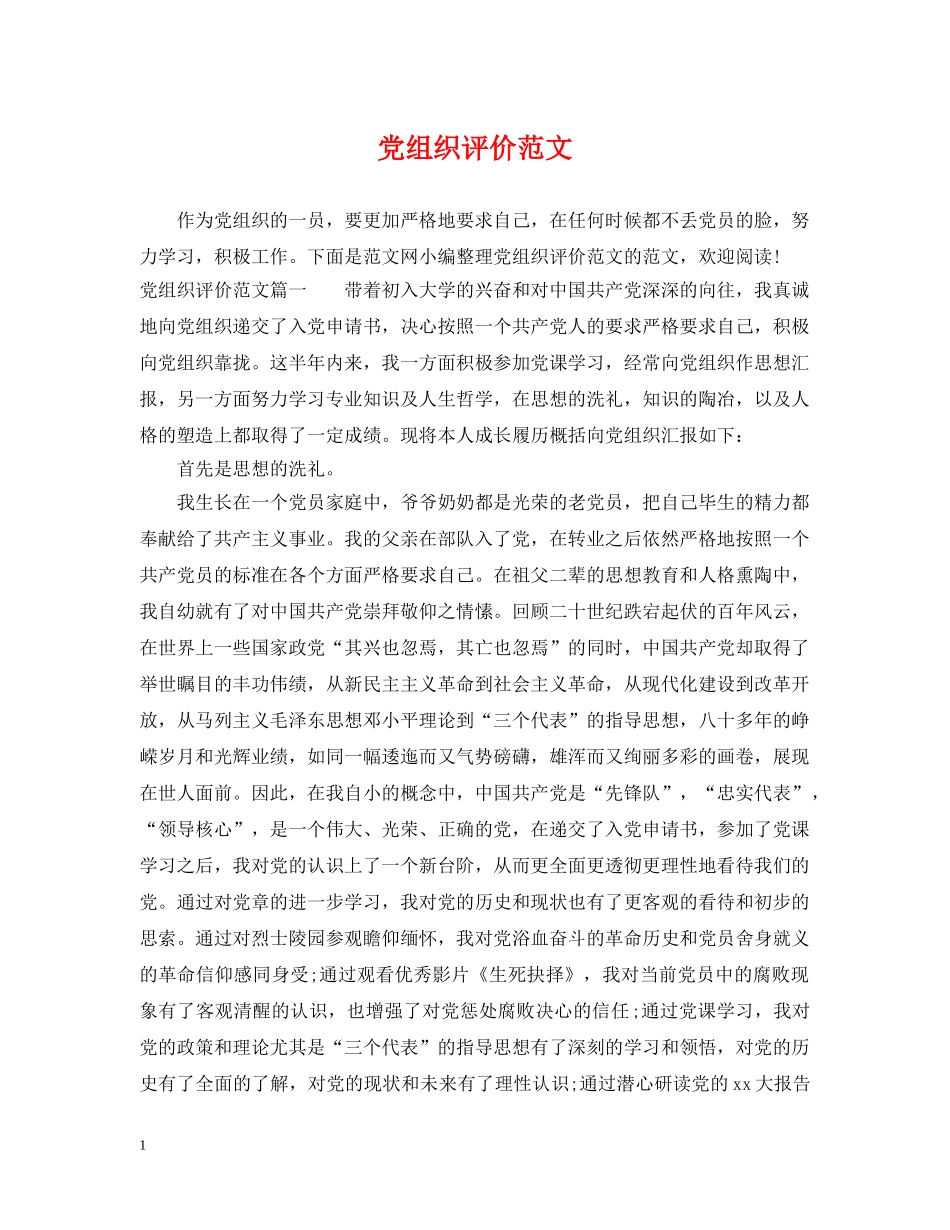 党组织评价范文

作为党组织的一员，要更加严格地要求自己，在任何时候都不丢党员的脸，努力学习，积极工作。下面是范文网小编整理党组织评价范文的范文，欢迎阅读！

党组织评价范文篇一　　带着初入大学的兴奋和对中国共产党深深的向往，我真诚地向党组织递交了入党申请书，决心按照一个共产党人的要求严格要求自己，积极向党组织靠拢。这半年内来，我一方面积极参加党课学习，经常向党组织作思想汇报，另一方面努力学习专业知识及人生哲学，在思想的洗礼，知识的陶冶，以及人格的塑造上都取得了一定成绩。现将本人成长履历概括向党组织汇报如下：

首先是思想的洗礼。

我生长在一个党员家庭中，爷爷奶奶都是光荣的老党员，把自己毕生的精力都奉献给了共产主义事业。我的父亲在部队入了党，在转业之后依然严格地按照一个共产党员的标准在各个方面严格要求自己。在祖父二辈的思想教育和人格熏陶中，我自幼就有了对中国共产党崇拜敬仰之情愫。回顾二十世纪跌宕起伏的百年风云，在世界上一些国家政党“其兴也忽焉，其亡也忽焉”的同时，中国共产党却取得了举世瞩目的丰功伟绩，从新民主主义革命到社会主义革命，从现代化建设到改革开放，从马列主义毛泽东思想邓小平理论到“三个代表”的指导思想，八十多年的峥嵘岁月和光辉业绩，如同一幅逶迤而又气势磅礴，雄浑而又绚丽多彩的画卷，展现在世人面前。因此，在我自小的概念中，中国共产党是“先锋队”，“忠实代表”，“领导核心”，是一个伟大、光荣、正确的党，在递交了入党申请书，参加了党课学习之后，我对党的认识上了一个新台阶，从而更全面更透彻更理性地看待我们的党。通过对党章的进一步学习，我对党的历史和现状也有了更客观的看待和初步的思索。通过对烈士陵园参观瞻仰缅怀，我对党浴血奋斗的革命历史和党员舍身就义的革命信仰感同身受;通过观看优秀影片《生死抉择》，我对当前党员中的腐败现象有了客观清醒的认识，也增强了对党惩处腐败决心的信任;通过党课学习，我对党的政策和理论尤其是“三个代表”的指导思想有了深刻的学习和领悟，对党的历史有了全面的了解，对党的现状和未来有了理性认识;通过潜心研读党的xx大报告

1